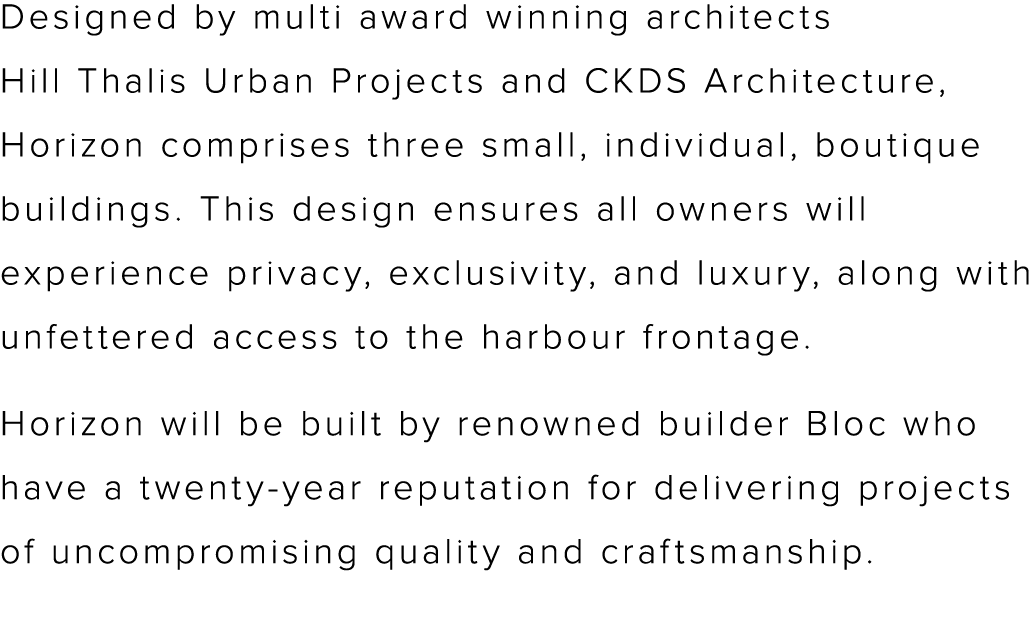 Designed by multi award winning architects Hill Thalis Urban Projects and CKDS Architecture, Horizon comprises three small, individual, boutique buildings. This design ensures all owners will experience privacy, exclusivity, and luxury, along with unfettered access to the harbour frontage.

Horizon will be built by renowned builder Bloc who have a twenty-year reputation for delivering projects of uncompromising quality and craftsmanship.